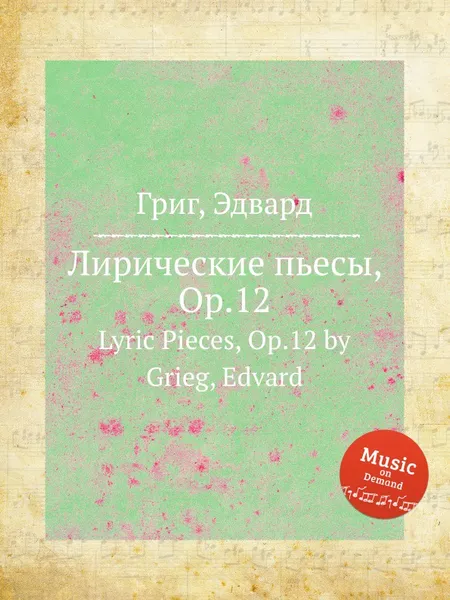 Григ, Эдвард

Лирические пьесы, Op.12

Lyric Pieces, Op.12 by Grieg, Edvard

Music on Demand